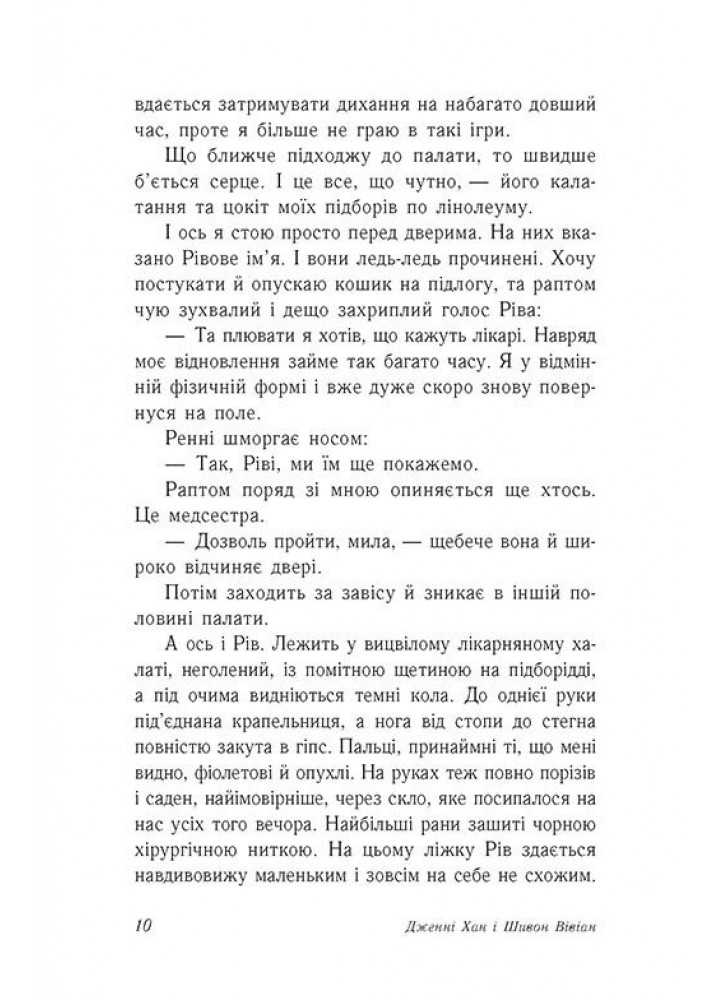 вдається затримувати дихання на набагато довший час, проте я більше не граю в такі ігри.

Що ближче підходжу до палати, то швидше б'ється серце. І це все, що чутно, — його калатання та цокіт моїх підборів по лінолеуму.

І ось я стою просто перед дверима. На них вказано Рівове ім'я. І вони ледь-ледь прочинені. Хочу постукати й опускаю кошик на підлогу, та раптом чую зухвалий і дещо захриплий голос Ріва:

— Та плювати я хотів, що кажуть лікарі. Навряд моє відновлення займе так багато часу. Я у відмінній фізичній формі і вже дуже скоро знову повернуся на поле.

Ренні шморгає носом:

— Так, Ріві, ми їм ще покажемо.

Раптом поряд зі мною опиняється ще хтось. Це медсестра.

— Дозволь пройти, мила, — щебече вона й широко відчиняє двері.

Потім заходить за завісу й зникає в іншій половині палати.

А ось і Рів. Лежить у вицвілому лікарняному халаті, неголений, із помітною щетиною на підборідді, а під очима видніються темні кола. До однієї руки під'єднана крапельниця, а нога від стопи до стегна повністю закута в гіпс. Пальці, принаймні ті, що мені видно, фіолетові й опухлі. На руках теж повно порізів і саден, найімовірніше, через скло, яке посипалося на нас усіх того вечора. Найбільші рани зашиті чорною хірургічною ниткою. На цьому ліжку Рів здається навдивовижу маленьким і зовсім на себе не схожим.

10 Дженні Хан і Шивон Вівіан